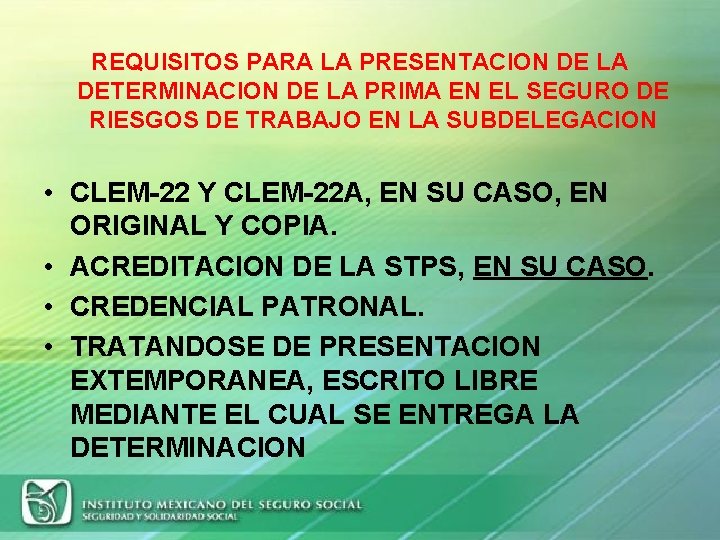 REQUISITOS PARA LA PRESENTACION DE LA DETERMINACION DE LA PRIMA EN EL SEGURO DE RIESGOS DE TRABAJO EN LA SUBDELEGACION

• CLEM-22 Y CLEM-22A, EN SU CASO, EN ORIGINAL Y COPIA.
• ACREDITACION DE LA STPS, EN SU CASO.
• CREDENCIAL PATRONAL.
• TRATANDOSE DE PRESENTACION EXTEMPORANEA, ESCRITO LIBRE MEDIANTE EL CUAL SE ENTREGA LA DETERMINACION

INSTITUTO MEXICANO DEL SEGURO SOCIAL
SEGURIDAD Y SOLIDARIDAD SOCIAL